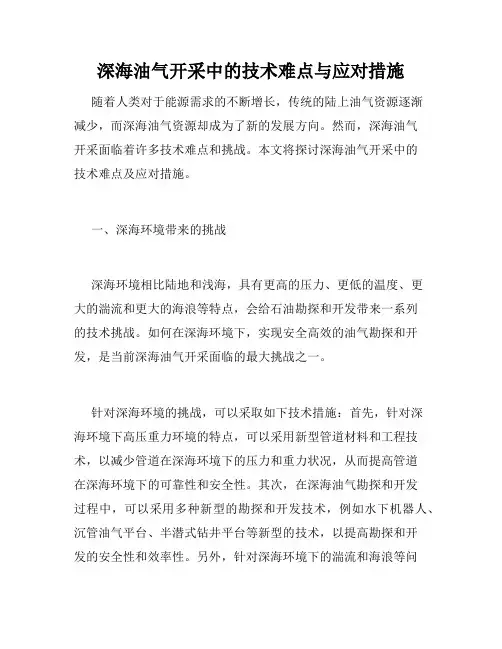 深海油气开采中的技术难点与应对措施

随着人类对于能源需求的不断增长，传统的陆上油气资源逐渐减少，而深海油气资源却成为了新的发展方向。然而，深海油气开采面临着许多技术难点和挑战。本文将探讨深海油气开采中的技术难点及应对措施。

一、深海环境带来的挑战

深海环境相比陆地和浅海，具有更高的压力、更低的温度、更大的湍流和更大的海浪等特点，会给石油勘探和开发带来一系列的技术挑战。如何在深海环境下，实现安全高效的油气勘探和开发，是当前深海油气开采面临的最大挑战之一。

针对深海环境的挑战，可以采取如下技术措施：首先，针对深海环境下高压重力环境的特点，可以采用新型管道材料和工程技术，以减少管道在深海环境下的压力和重力状况，从而提高管道在深海环境下的可靠性和安全性。其次，在深海油气勘探和开发过程中，可以采用多种新型的勘探和开发技术，例如水下机器人、沉管油气平台、半潜式钻井平台等新型的技术，以提高勘探和开发的安全性和效率性。另外，针对深海环境下的湍流和海浪等问